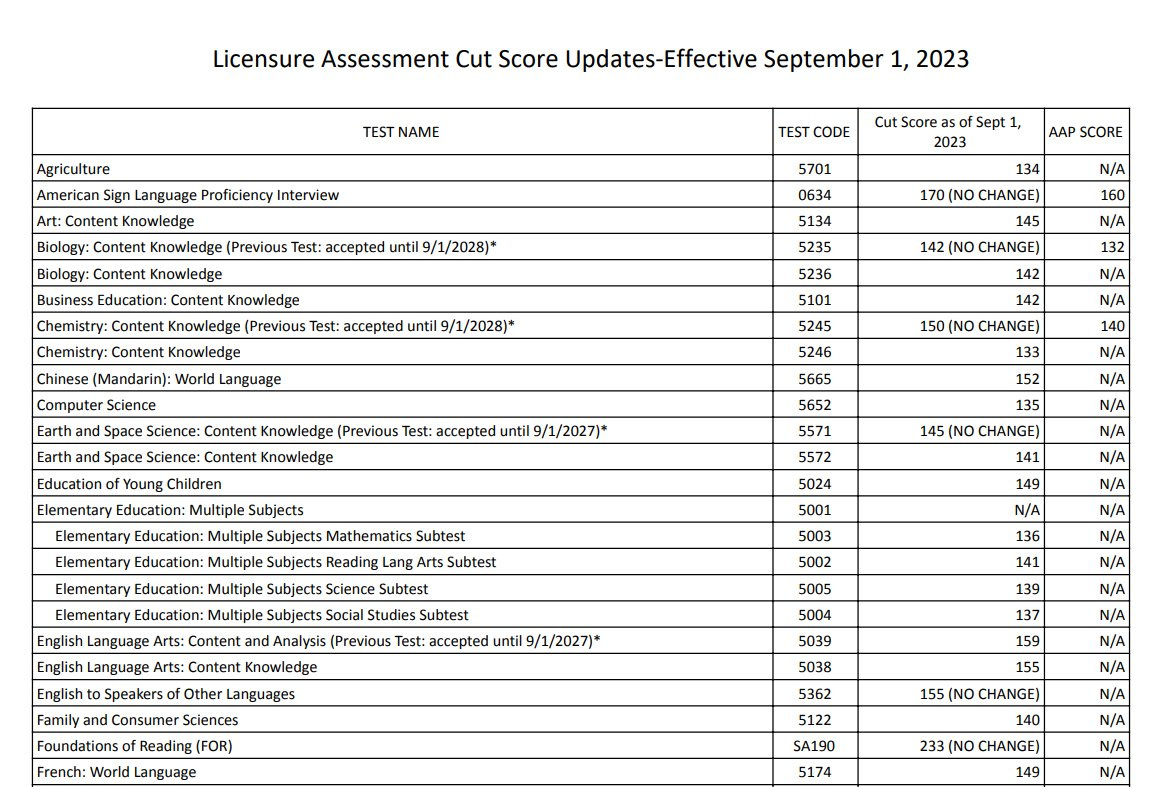 Licensure Assessment Cut Score Updates-Effective September 1, 2023

| TEST NAME | TEST CODE | Cut Score as of Sept 1, 2023 | AAP SCORE |
|---|---|---|---|
| Agriculture | 5701 | 134 | N/A |
| American Sign Language Proficiency Interview | 0634 | 170 (NO CHANGE) | 160 |
| Art: Content Knowledge | 5134 | 145 | N/A |
| Biology: Content Knowledge (Previous Test: accepted until 9/1/2028)* | 5235 | 142 (NO CHANGE) | 132 |
| Biology: Content Knowledge | 5236 | 142 | N/A |
| Business Education: Content Knowledge | 5101 | 142 | N/A |
| Chemistry: Content Knowledge (Previous Test: accepted until 9/1/2028)* | 5245 | 150 (NO CHANGE) | 140 |
| Chemistry: Content Knowledge | 5246 | 133 | N/A |
| Chinese (Mandarin): World Language | 5665 | 152 | N/A |
| Computer Science | 5652 | 135 | N/A |
| Earth and Space Science: Content Knowledge (Previous Test: accepted until 9/1/2027)* | 5571 | 145 (NO CHANGE) | N/A |
| Earth and Space Science: Content Knowledge | 5572 | 141 | N/A |
| Education of Young Children | 5024 | 149 | N/A |
| Elementary Education: Multiple Subjects | 5001 | N/A | N/A |
| Elementary Education: Multiple Subjects Mathematics Subtest | 5003 | 136 | N/A |
| Elementary Education: Multiple Subjects Reading Lang Arts Subtest | 5002 | 141 | N/A |
| Elementary Education: Multiple Subjects Science Subtest | 5005 | 139 | N/A |
| Elementary Education: Multiple Subjects Social Studies Subtest | 5004 | 137 | N/A |
| English Language Arts: Content and Analysis (Previous Test: accepted until 9/1/2027)* | 5039 | 159 | N/A |
| English Language Arts: Content Knowledge | 5038 | 155 | N/A |
| English to Speakers of Other Languages | 5362 | 155 (NO CHANGE) | N/A |
| Family and Consumer Sciences | 5122 | 140 | N/A |
| Foundations of Reading (FOR) | SA190 | 233 (NO CHANGE) | N/A |
| French: World Language | 5174 | 149 | N/A |